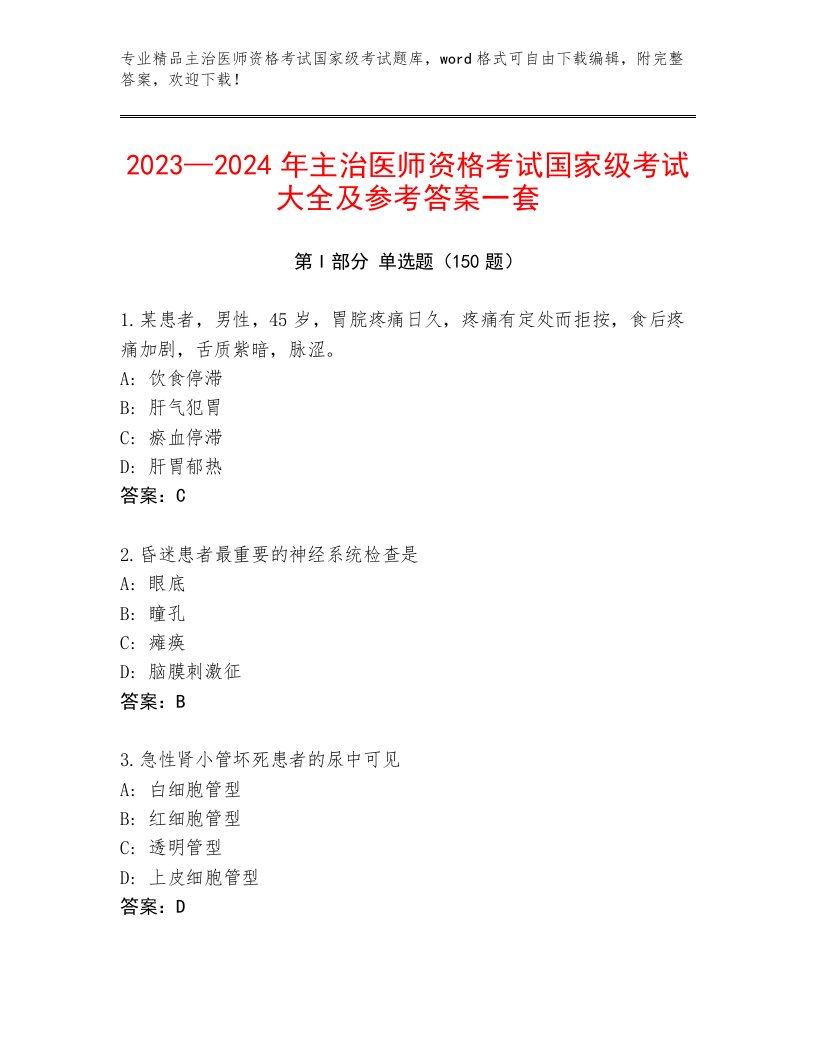 专业精品主治医师资格考试国家级考试题库，word格式可自由下载编辑，附完整答案，欢迎下载！

2023—2024年主治医师资格考试国家级考试大全及参考答案一套

第Ⅰ部分 单选题（150题）

1.某患者，男性，45岁，胃脘疼痛日久，疼痛有定处而拒按，食后疼痛加剧，舌质紫暗，脉涩。
A：饮食停滞
B：肝气犯胃
C：瘀血停滞
D：肝胃郁热
答案：C

2.昏迷患者最重要的神经系统检查是
A：眼底
B：瞳孔
C：瘫痪
D：脑膜刺激征
答案：B

3.急性肾小管坏死患者的尿中可见
A：白细胞管型
B：红细胞管型
C：透明管型
D：上皮细胞管型
答案：D